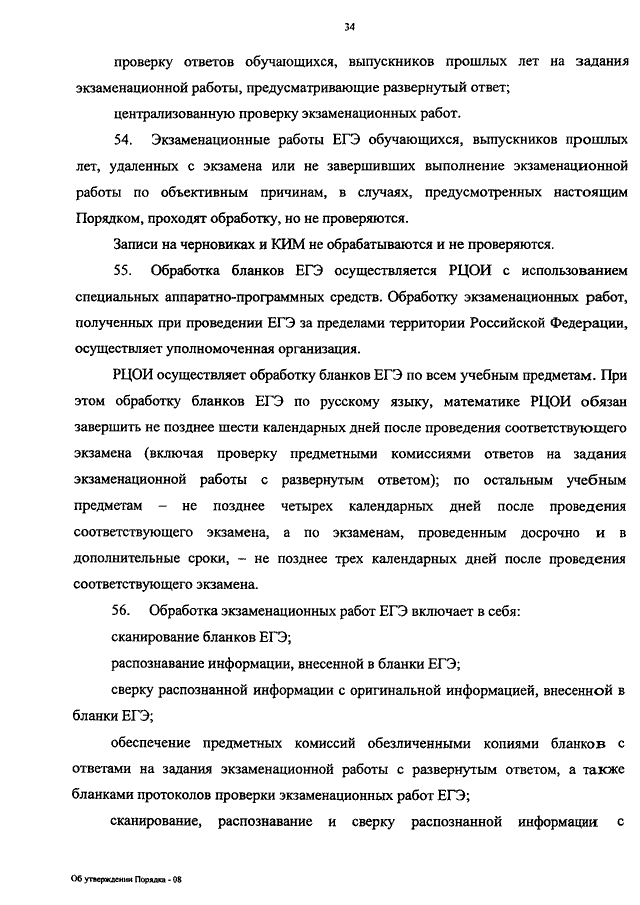 34

проверку ответов обучающихся, выпускников прошлых лет на задания экзаменационной работы, предусматривающие развернутый ответ;

централизованную проверку экзаменационных работ.

54. Экзаменационные работы ЕГЭ обучающихся, выпускников прошлых лет, удаленных с экзамена или не завершивших выполнение экзаменационной работы по объективным причинам, в случаях, предусмотренных настоящим Порядком, проходят обработку, но не проверяются.

Записи на черновиках и КИМ не обрабатываются и не проверяются.

55. Обработка бланков ЕГЭ осуществляется РЦОИ с использованием специальных аппаратно-программных средств. Обработку экзаменационных работ, полученных при проведении ЕГЭ за пределами территории Российской Федерации, осуществляет уполномоченная организация.

РЦОИ осуществляет обработку бланков ЕГЭ по всем учебным предметам. При этом обработку бланков ЕГЭ по русскому языку, математике РЦОИ обязан завершить не позднее шести календарных дней после проведения соответствующего экзамена (включая проверку предметными комиссиями ответов на задания экзаменационной работы с развернутым ответом); по остальным учебным предметам – не позднее четырех календарных дней после проведения соответствующего экзамена, а по экзаменам, проведенным досрочно и в дополнительные сроки, – не позднее трех календарных дней после проведения соответствующего экзамена.

56. Обработка экзаменационных работ ЕГЭ включает в себя:

сканирование бланков ЕГЭ;

распознавание информации, внесенной в бланки ЕГЭ;

сверку распознанной информации с оригинальной информацией, внесенной в бланки ЕГЭ;

обеспечение предметных комиссий обезличенными копиями бланков с ответами на задания экзаменационной работы с развернутым ответом, а также бланками протоколов проверки экзаменационных работ ЕГЭ;

сканирование, распознавание и сверку распознанной информации с

Об утверждении Порядка - 08